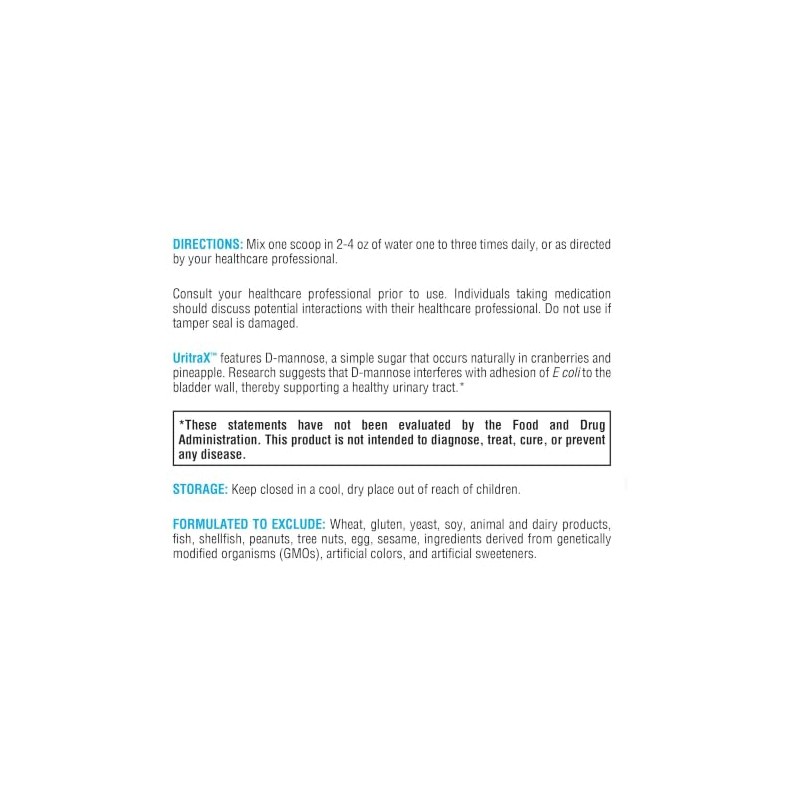 DIRECTIONS: Mix one scoop in 2-4 oz of water one to three times daily, or as directed by your healthcare professional.

Consult your healthcare professional prior to use. Individuals taking medication should discuss potential interactions with their healthcare professional. Do not use if tamper seal is damaged.

UritraX™ features D-mannose, a simple sugar that occurs naturally in cranberries and pineapple. Research suggests that D-mannose interferes with adhesion of E coli to the bladder wall, thereby supporting a healthy urinary tract.*

*These statements have not been evaluated by the Food and Drug Administration. This product is not intended to diagnose, treat, cure, or prevent any disease.

STORAGE: Keep closed in a cool, dry place out of reach of children.

FORMULATED TO EXCLUDE: Wheat, gluten, yeast, soy, animal and dairy products, fish, shellfish, peanuts, tree nuts, egg, sesame, ingredients derived from genetically modified organisms (GMOs), artificial colors, and artificial sweeteners.